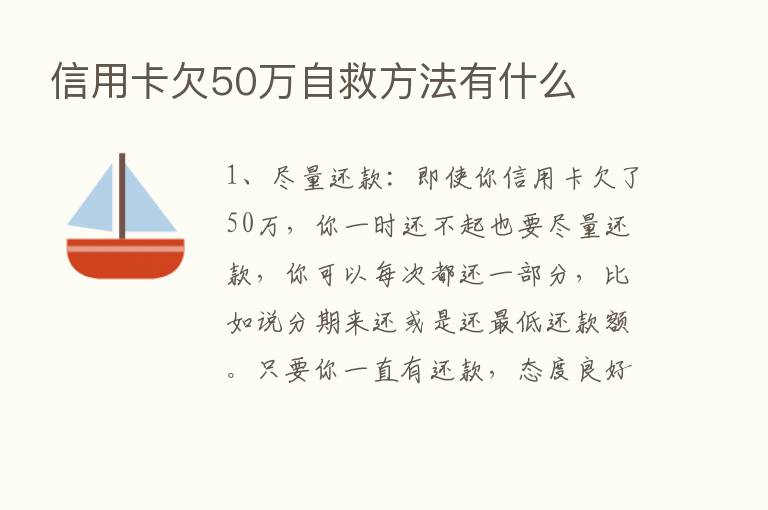 信用卡欠50万自救方法有什么

1、尽量还款：即使你信用卡欠了50万，你一时还不起也要尽量还款，你可以每次都还一部分，比如说分期来还或是还最低还款额。只要你一直有还款，态度良好